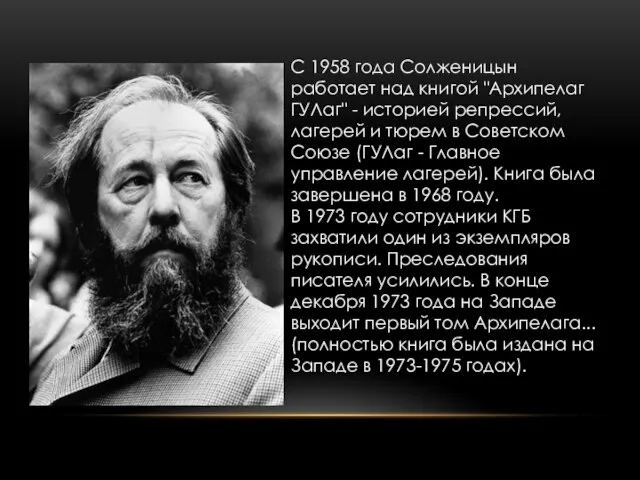 С 1958 года Солженицын работает над книгой "Архипелаг ГУЛаг" - историей репрессий, лагерей и тюрем в Советском Союзе (ГУЛаг - Главное управление лагерей). Книга была завершена в 1968 году.
В 1973 году сотрудники КГБ захватили один из экземпляров рукописи. Преследования писателя усилились. В конце декабря 1973 года на Западе выходит первый том Архипелага... (полностью книга была издана на Западе в 1973-1975 годах).